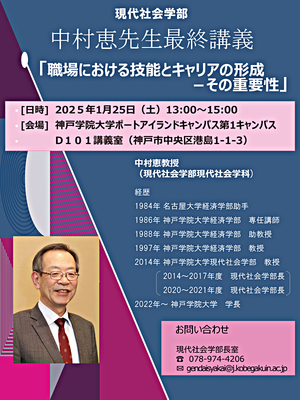 現代社会学部
中村恵先生最終講義
「職場における技能とキャリアの形成
－その重要性」

[日時] 2025年1月25日（土）13:00～15:00
[会場] 神戸学院大学ポートアイランドキャンパス第1キャンパス
D101講義室（神戸市中央区港島1-1-3）

中村恵教授
（現代社会学部現代社会学科）

経歴
1984年 名古屋大学経済学部助手
1986年 神戸学院大学経済学部 専任講師
1988年 神戸学院大学経済学部 助教授
1997年 神戸学院大学経済学部 教授
2014年 神戸学院大学現代社会学部 教授
2014～2017年度 現代社会学部長
2020～2021年度 現代社会学部長
2022年～ 神戸学院大学 学長

お問い合わせ
現代社会学部長室
☎ 078-974-4206
✉ gendaisyakai@j.kobegakuin.ac.jp